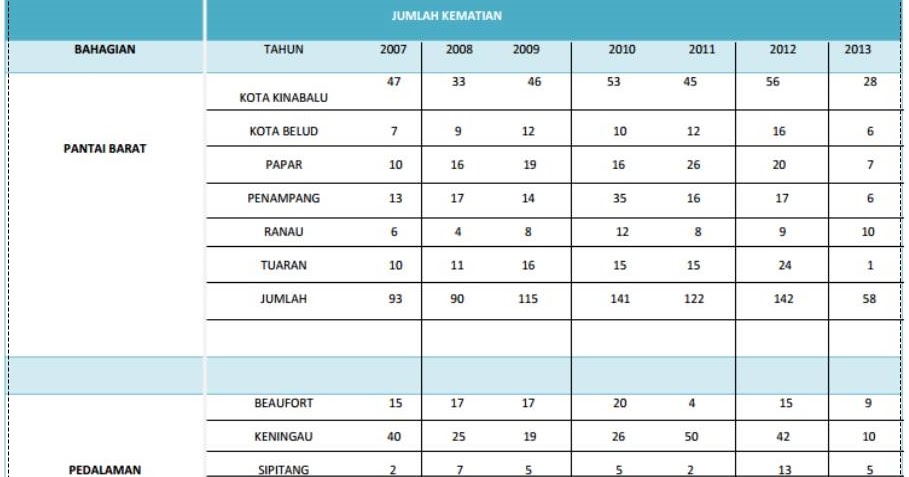 | | JUMLAH KEMATIAN | | | | | | | |
|---|---|---|---|---|---|---|---|---|
| BAHAGIAN | TAHUN | 2007 | 2008 | 2009 | 2010 | 2011 | 2012 | 2013 |
| PANTAI BARAT | KOTA KINABALU | 47 | 33 | 46 | 53 | 45 | 56 | 28 |
| | KOTA BELUD | 7 | 9 | 12 | 10 | 12 | 16 | 6 |
| | PAPAR | 10 | 16 | 19 | 16 | 26 | 20 | 7 |
| | PENAMPANG | 13 | 17 | 14 | 35 | 16 | 17 | 6 |
| | RANAU | 6 | 4 | 8 | 12 | 8 | 9 | 10 |
| | TUARAN | 10 | 11 | 16 | 15 | 15 | 24 | 1 |
| | JUMLAH | 93 | 90 | 115 | 141 | 122 | 142 | 58 |
| | | | | | | | | |
| | | | | | | | | |
| PEDALAMAN | BEAUFORT | 15 | 17 | 17 | 20 | 4 | 15 | 9 |
| | KENINGAU | 40 | 25 | 19 | 26 | 50 | 42 | 10 |
| | SIPITANG | 2 | 7 | 5 | 5 | 2 | 13 | 5 |